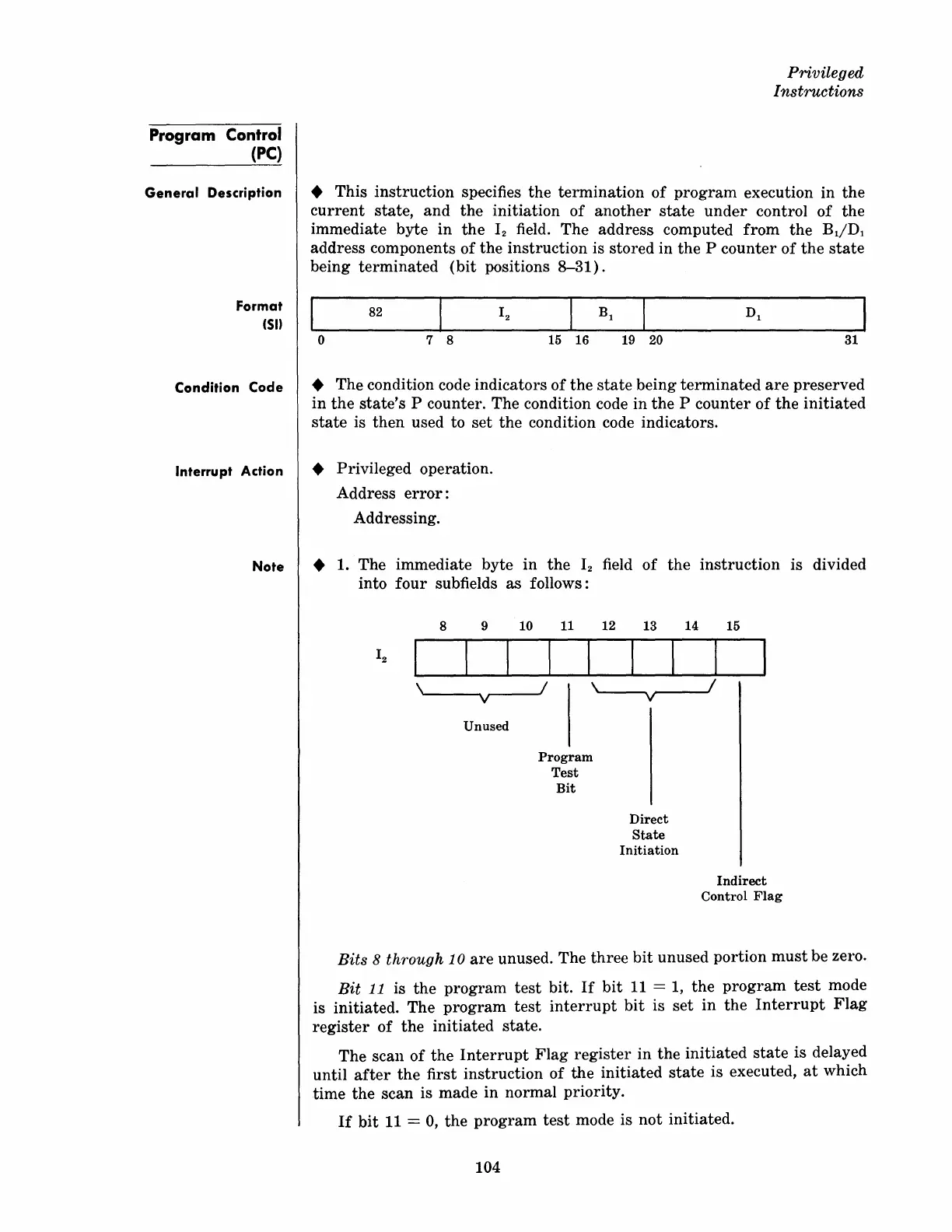 Privileged
Instructions

Program Control (PC)

General Description

◆ This instruction specifies the termination of program execution in the current state, and the initiation of another state under control of the immediate byte in the $I_2$ field. The address computed from the $B_1/D_1$ address components of the instruction is stored in the P counter of the state being terminated (bit positions 8–31).

Format (SI)

| 82 | $I_2$ | $B_1$ | $D_1$ |
|---|---|---|---|
| 0 7 | 8 15 | 16 19 | 20 31 |

Condition Code

◆ The condition code indicators of the state being terminated are preserved in the state's P counter. The condition code in the P counter of the initiated state is then used to set the condition code indicators.

Interrupt Action

◆ Privileged operation.
Address error:
Addressing.

Note

◆ 1. The immediate byte in the $I_2$ field of the instruction is divided into four subfields as follows:

8 9 10 11 12 13 14 15
$I_2$
Unused
Program Test Bit
Direct State Initiation
Indirect Control Flag

Bits 8 through 10 are unused. The three bit unused portion must be zero.

Bit 11 is the program test bit. If bit 11 = 1, the program test mode is initiated. The program test interrupt bit is set in the Interrupt Flag register of the initiated state.

The scan of the Interrupt Flag register in the initiated state is delayed until after the first instruction of the initiated state is executed, at which time the scan is made in normal priority.

If bit 11 = 0, the program test mode is not initiated.

104